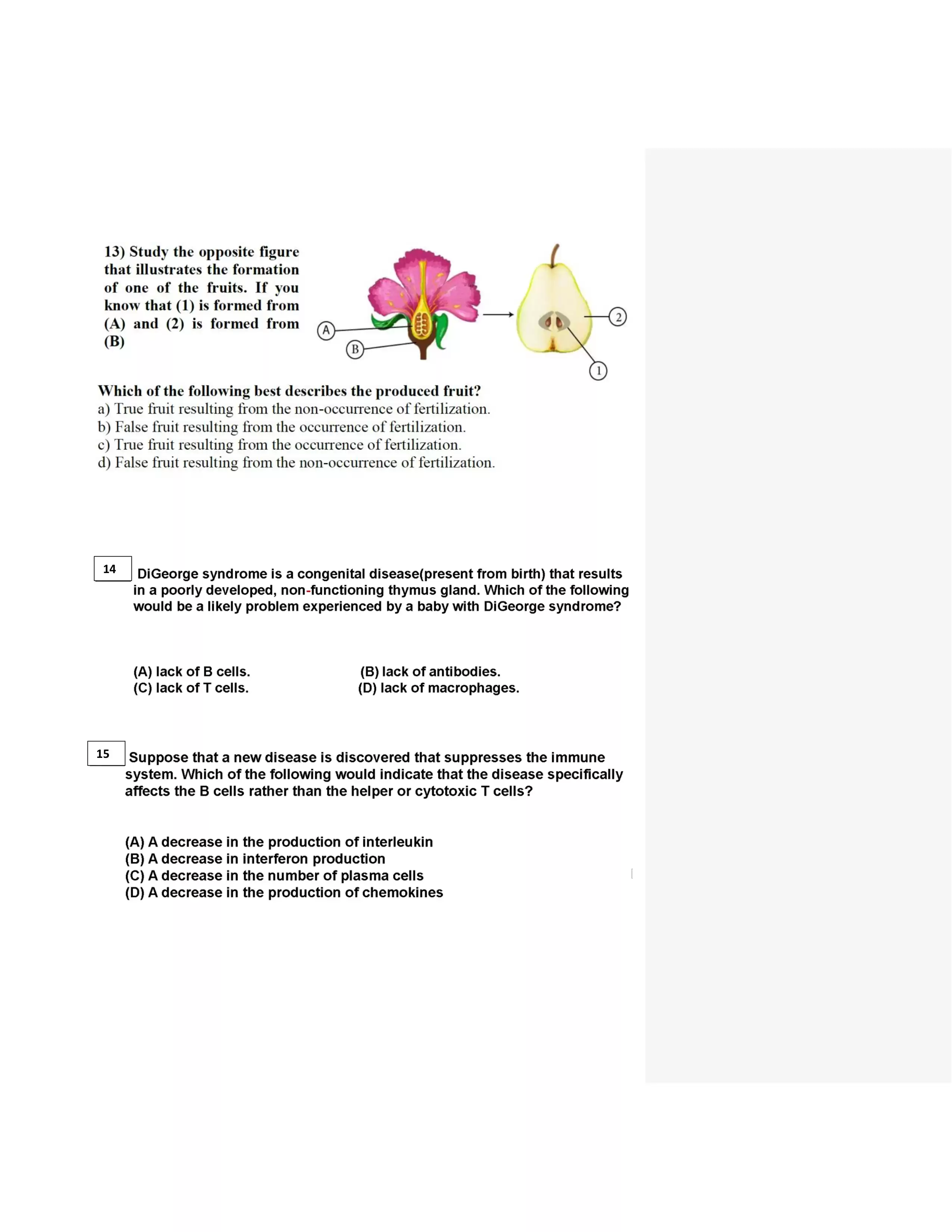 13) Study the opposite figure that illustrates the formation of one of the fruits. If you know that (1) is formed from (A) and (2) is formed from (B)

A

B

2

1

Which of the following best describes the produced fruit?
a) True fruit resulting from the non-occurrence of fertilization.
b) False fruit resulting from the occurrence of fertilization.
c) True fruit resulting from the occurrence of fertilization.
d) False fruit resulting from the non-occurrence of fertilization.

14 DiGeorge syndrome is a congenital disease(present from birth) that results in a poorly developed, non-functioning thymus gland. Which of the following would be a likely problem experienced by a baby with DiGeorge syndrome?

(A) lack of B cells.
(B) lack of antibodies.
(C) lack of T cells.
(D) lack of macrophages.

15 Suppose that a new disease is discovered that suppresses the immune system. Which of the following would indicate that the disease specifically affects the B cells rather than the helper or cytotoxic T cells?

(A) A decrease in the production of interleukin
(B) A decrease in interferon production
(C) A decrease in the number of plasma cells
(D) A decrease in the production of chemokines